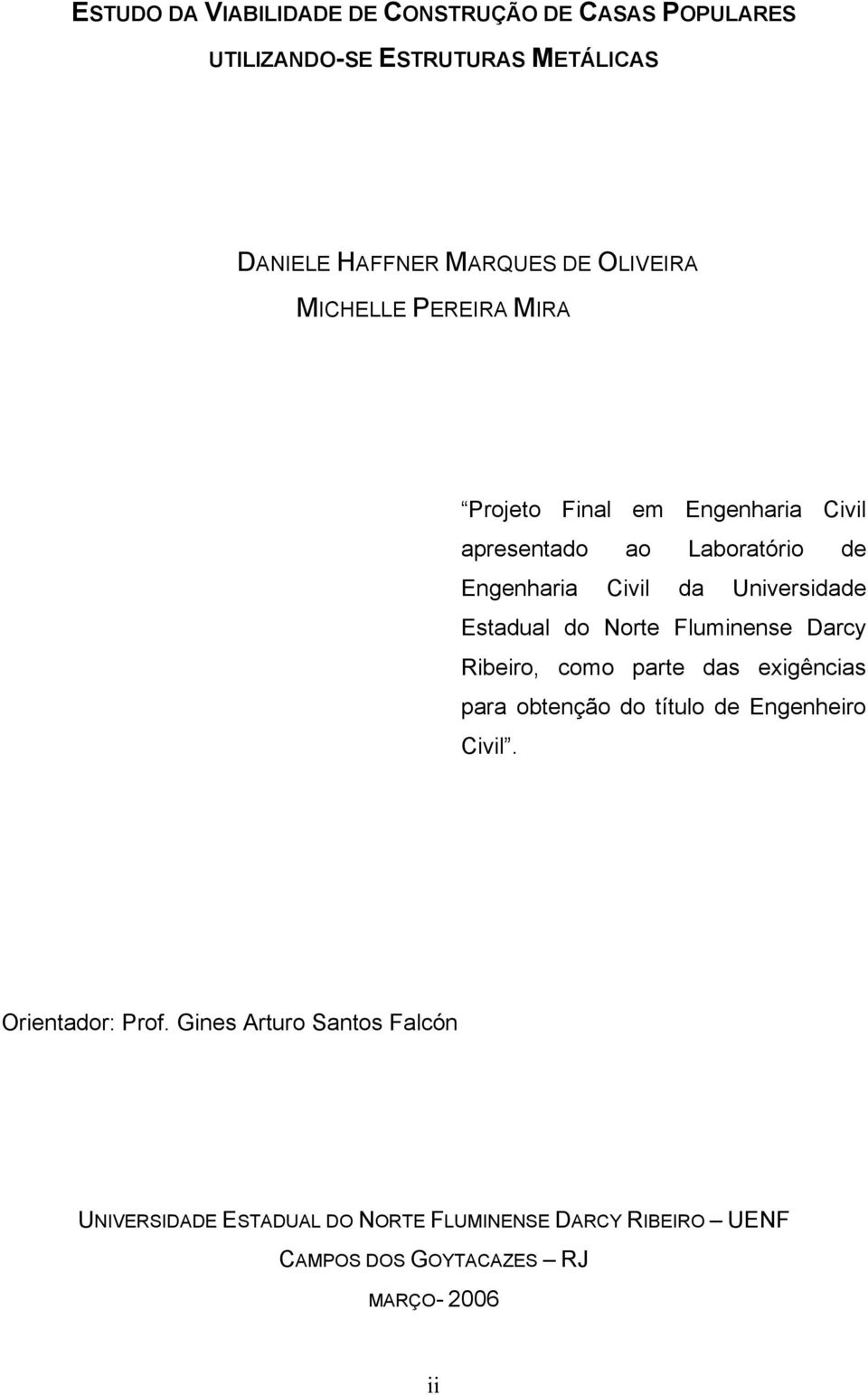 ESTUDO DA VIABILIDADE DE CONSTRUÇÃO DE CASAS POPULARES UTILIZANDO-SE ESTRUTURAS METÁLICAS

DANIELE HAFFNER MARQUES DE OLIVEIRA
MICHELLE PEREIRA MIRA

“Projeto Final em Engenharia Civil apresentado ao Laboratório de Engenharia Civil da Universidade Estadual do Norte Fluminense Darcy Ribeiro, como parte das exigências para obtenção do título de Engenheiro Civil”.

Orientador: Prof. Gines Arturo Santos Falcón

UNIVERSIDADE ESTADUAL DO NORTE FLUMINENSE DARCY RIBEIRO – UENF
CAMPOS DOS GOYTACAZES – RJ
MARÇO- 2006

ii